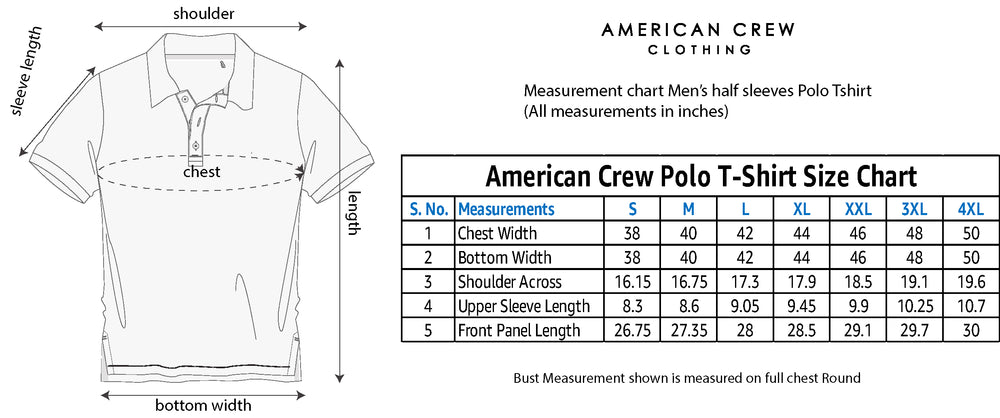 shoulder

sleeve length

chest

length

bottom width

AMERICAN CREW
CLOTHING

Measurement chart Men's half sleeves Polo Tshirt
(All measurements in inches)

American Crew Polo T-Shirt Size Chart

| S. No. | Measurements | S | M | L | XL | XXL | 3XL | 4XL |
|---|---|---|---|---|---|---|---|---|
| 1 | Chest Width | 38 | 40 | 42 | 44 | 46 | 48 | 50 |
| 2 | Bottom Width | 38 | 40 | 42 | 44 | 46 | 48 | 50 |
| 3 | Shoulder Across | 16.15 | 16.75 | 17.3 | 17.9 | 18.5 | 19.1 | 19.6 |
| 4 | Upper Sleeve Length | 8.3 | 8.6 | 9.05 | 9.45 | 9.9 | 10.25 | 10.7 |
| 5 | Front Panel Length | 26.75 | 27.35 | 28 | 28.5 | 29.1 | 29.7 | 30 |

Bust Measurement shown is measured on full chest Round